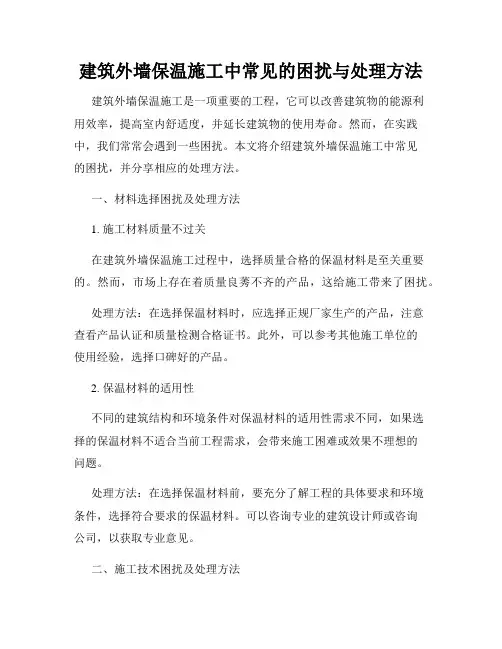 建筑外墙保温施工中常见的困扰与处理方法

建筑外墙保温施工是一项重要的工程，它可以改善建筑物的能源利用效率，提高室内舒适度，并延长建筑物的使用寿命。然而，在实践中，我们常常会遇到一些困扰。本文将介绍建筑外墙保温施工中常见的困扰，并分享相应的处理方法。

一、材料选择困扰及处理方法

1. 施工材料质量不过关

在建筑外墙保温施工过程中，选择质量合格的保温材料是至关重要的。然而，市场上存在着质量良莠不齐的产品，这给施工带来了困扰。

处理方法：在选择保温材料时，应选择正规厂家生产的产品，注意查看产品认证和质量检测合格证书。此外，可以参考其他施工单位的使用经验，选择口碑好的产品。

2. 保温材料的适用性

不同的建筑结构和环境条件对保温材料的适用性需求不同，如果选择的保温材料不适合当前工程需求，会带来施工困难或效果不理想的问题。

处理方法：在选择保温材料前，要充分了解工程的具体要求和环境条件，选择符合要求的保温材料。可以咨询专业的建筑设计师或咨询公司，以获取专业意见。

二、施工技术困扰及处理方法